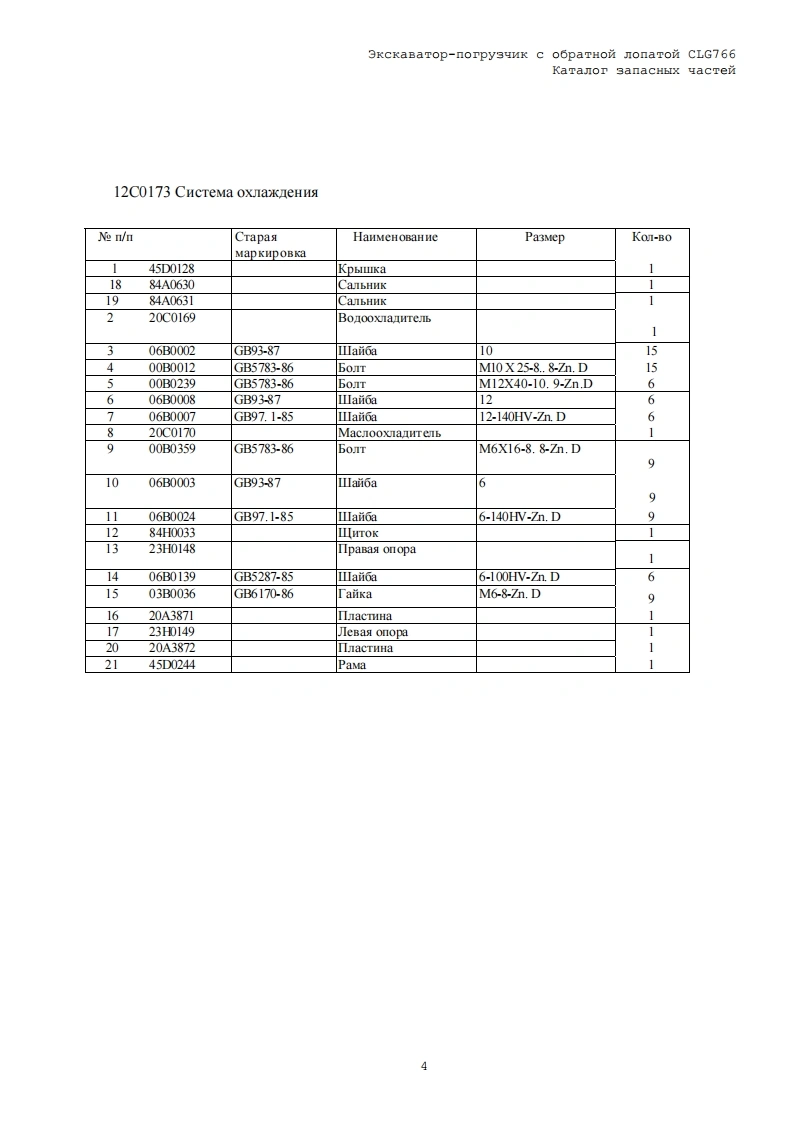 Экскаватор-погрузчик с обратной лопатой CLG766
Каталог запасных частей

12C0173 Система охлаждения

| № п/п | | Старая маркировка | Наименование | Размер | Кол-во |
|---|---|---|---|---|---|
| 1 | 45D0128 | | Крышка | | 1 |
| 18 | 84A0630 | | Сальник | | 1 |
| 19 | 84A0631 | | Сальник | | 1 |
| 2 | 20C0169 | | Водоохладитель | | 1 |
| 3 | 06B0002 | GB93-87 | Шайба | 10 | 15 |
| 4 | 00B0012 | GB5783-86 | Болт | M10 X 25-8.. 8-Zn. D | 15 |
| 5 | 00B0239 | GB5783-86 | Болт | M12X40-10. 9-Zn.D | 6 |
| 6 | 06B0008 | GB93-87 | Шайба | 12 | 6 |
| 7 | 06B0007 | GB97. 1-85 | Шайба | 12-140HV-Zn. D | 6 |
| 8 | 20C0170 | | Маслоохладитель | | 1 |
| 9 | 00B0359 | GB5783-86 | Болт | M6X16-8. 8-Zn. D | 9 |
| 10 | 06B0003 | GB93-87 | Шайба | 6 | 9 |
| 11 | 06B0024 | GB97. 1-85 | Шайба | 6-140HV-Zn. D | 9 |
| 12 | 84H0033 | | Щиток | | 1 |
| 13 | 23H0148 | | Правая опора | | 1 |
| 14 | 06B0139 | GB5287-85 | Шайба | 6-100HV-Zn. D | 6 |
| 15 | 03B0036 | GB6170-86 | Гайка | M6-8-Zn. D | 9 |
| 16 | 20A3871 | | Пластина | | 1 |
| 17 | 23H0149 | | Левая опора | | 1 |
| 20 | 20A3872 | | Пластина | | 1 |
| 21 | 45D0244 | | Рама | | 1 |

4